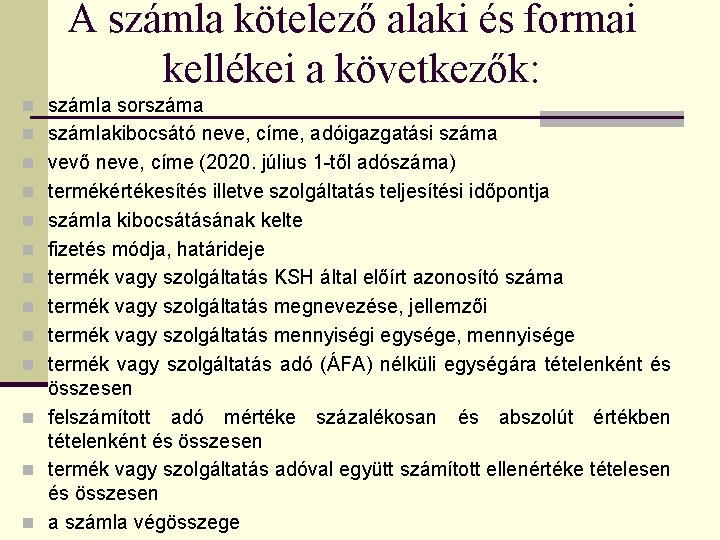 A számla kötelező alaki és formai kellékei a következők:

- számla sorszáma
- számlakibocsátó neve, címe, adóigazgatási száma
- vevő neve, címe (2020. július 1-től adószáma)
- termékértékesítés illetve szolgáltatás teljesítési időpontja
- számla kibocsátásának kelte
- fizetés módja, határideje
- termék vagy szolgáltatás KSH által előírt azonosító száma
- termék vagy szolgáltatás megnevezése, jellemzői
- termék vagy szolgáltatás mennyiségi egysége, mennyisége
- termék vagy szolgáltatás adó (ÁFA) nélküli egységára tételenként és összesen
- felszámított adó mértéke százalékosan és abszolút értékben tételenként és összesen
- termék vagy szolgáltatás adóval együtt számított ellenértéke tételesen és összesen
- a számla végösszege